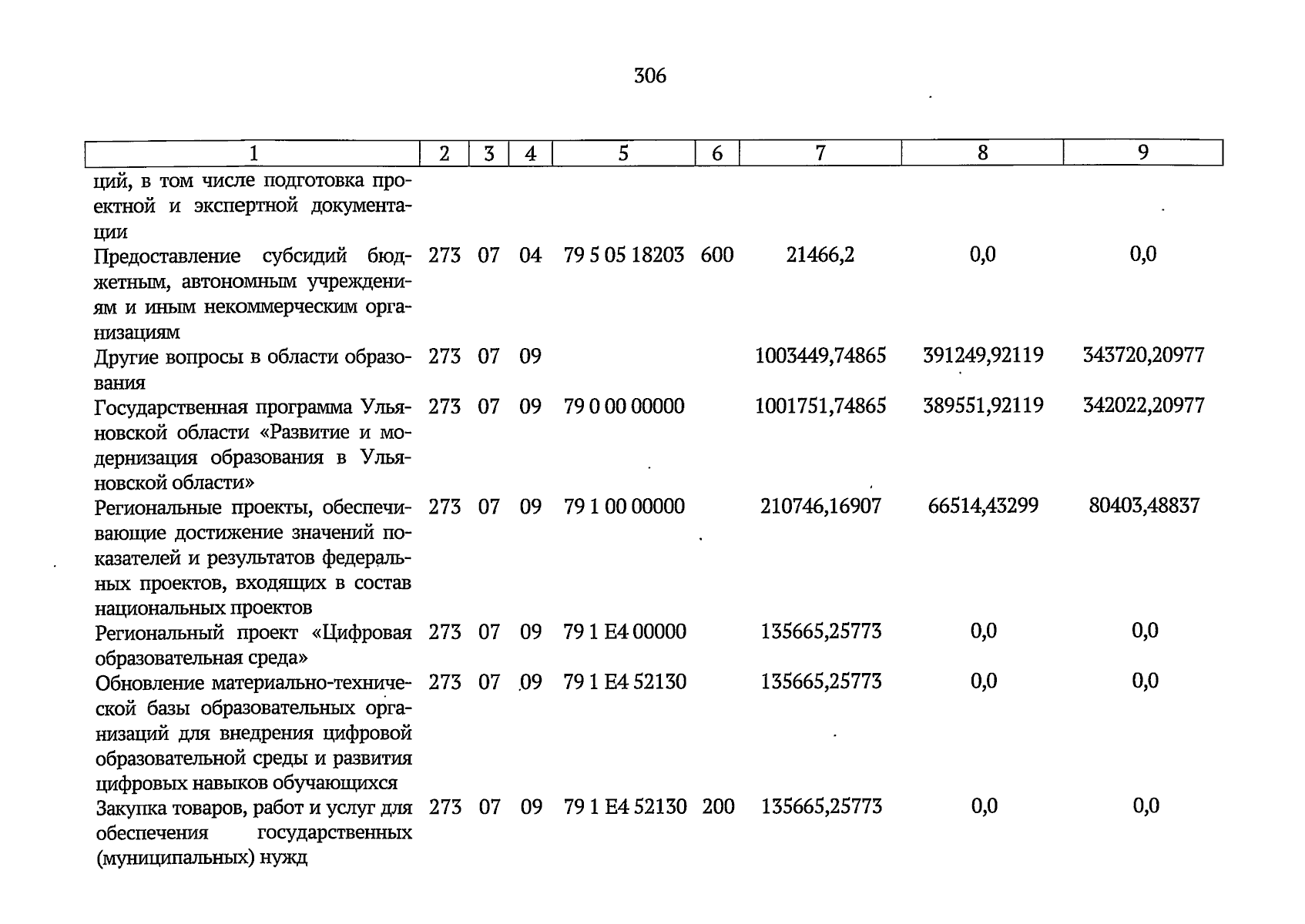 306

| 1 | 2 | 3 | 4 | 5 | 6 | 7 | 8 | 9 |
|---|---|---|---|---|---|---|---|---|
| ций, в том числе подготовка проектной и экспертной документации | | | | | | | | |
| Предоставление субсидий бюджетным, автономным учреждениям и иным некоммерческим организациям | 273 | 07 | 04 | 79 5 05 18203 | 600 | 21466,2 | 0,0 | 0,0 |
| Другие вопросы в области образования | 273 | 07 | 09 | | | 1003449,74865 | 391249,92119 | 343720,20977 |
| Государственная программа Ульяновской области «Развитие и модернизация образования в Ульяновской области» | 273 | 07 | 09 | 79 0 00 00000 | | 1001751,74865 | 389551,92119 | 342022,20977 |
| Региональные проекты, обеспечивающие достижение значений показателей и результатов федеральных проектов, входящих в состав национальных проектов | 273 | 07 | 09 | 79 1 00 00000 | | 210746,16907 | 66514,43299 | 80403,48837 |
| Региональный проект «Цифровая образовательная среда» | 273 | 07 | 09 | 79 1 E4 00000 | | 135665,25773 | 0,0 | 0,0 |
| Обновление материально-технической базы образовательных организаций для внедрения цифровой образовательной среды и развития цифровых навыков обучающихся | 273 | 07 | 09 | 79 1 E4 52130 | | 135665,25773 | 0,0 | 0,0 |
| Закупка товаров, работ и услуг для обеспечения государственных (муниципальных) нужд | 273 | 07 | 09 | 79 1 E4 52130 | 200 | 135665,25773 | 0,0 | 0,0 |